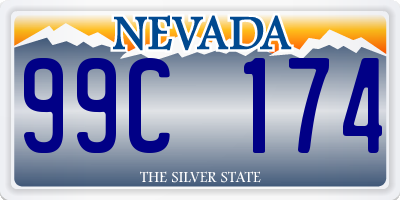 NEVADA

99C 174

THE SILVER STATE